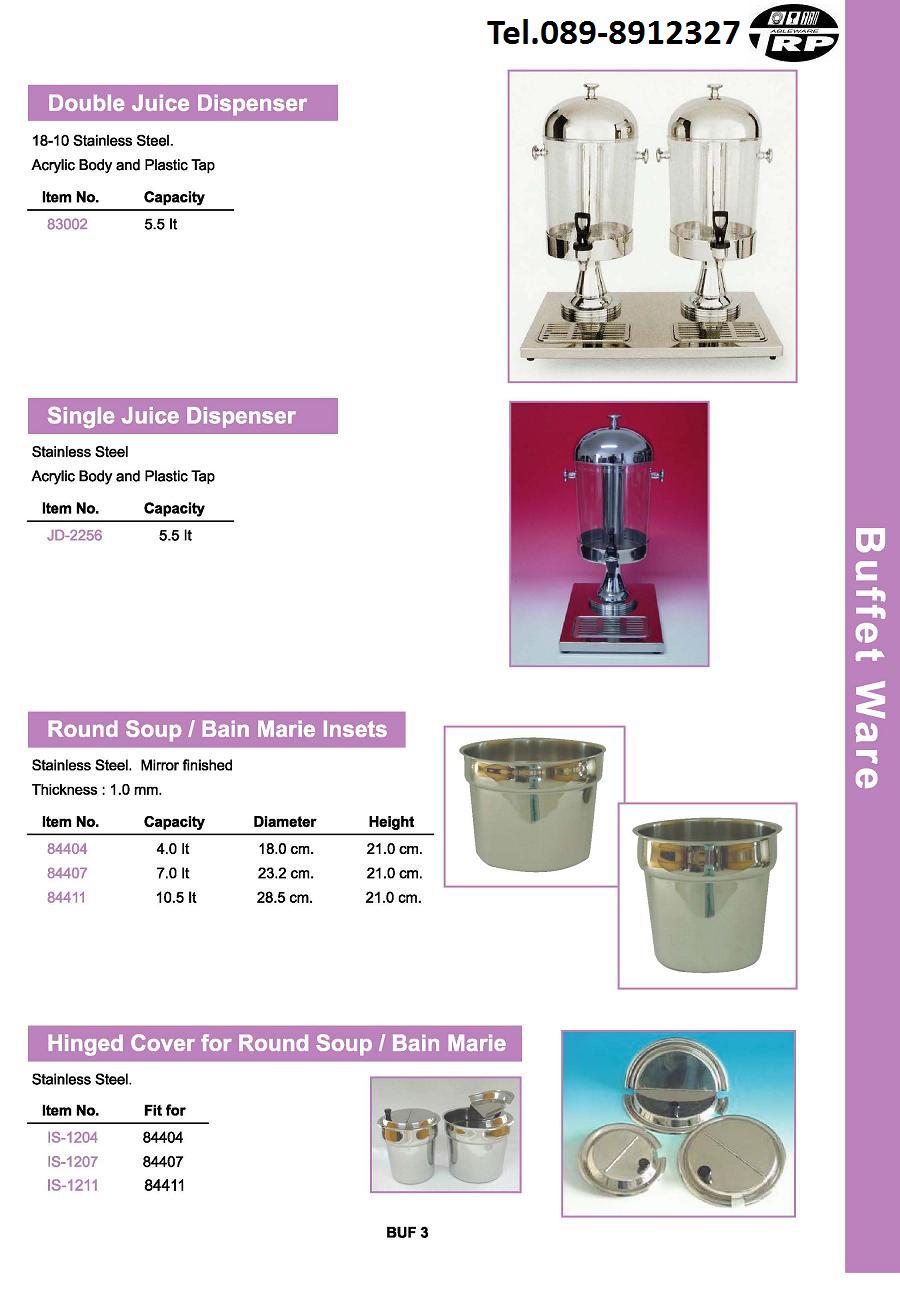 Tel.089-8912327

ABLEWARE RP

Buffet Ware

Double Juice Dispenser

18-10 Stainless Steel.
Acrylic Body and Plastic Tap

| Item No. | Capacity |
|---|---|
| 83002 | 5.5 lt |

Single Juice Dispenser

Stainless Steel
Acrylic Body and Plastic Tap

| Item No. | Capacity |
|---|---|
| JD-2256 | 5.5 lt |

Round Soup / Bain Marie Insets

Stainless Steel. Mirror finished
Thickness : 1.0 mm.

| Item No. | Capacity | Diameter | Height |
|---|---|---|---|
| 84404 | 4.0 lt | 18.0 cm. | 21.0 cm. |
| 84407 | 7.0 lt | 23.2 cm. | 21.0 cm. |
| 84411 | 10.5 lt | 28.5 cm. | 21.0 cm. |

Hinged Cover for Round Soup / Bain Marie

Stainless Steel.

| Item No. | Fit for |
|---|---|
| IS-1204 | 84404 |
| IS-1207 | 84407 |
| IS-1211 | 84411 |

BUF 3